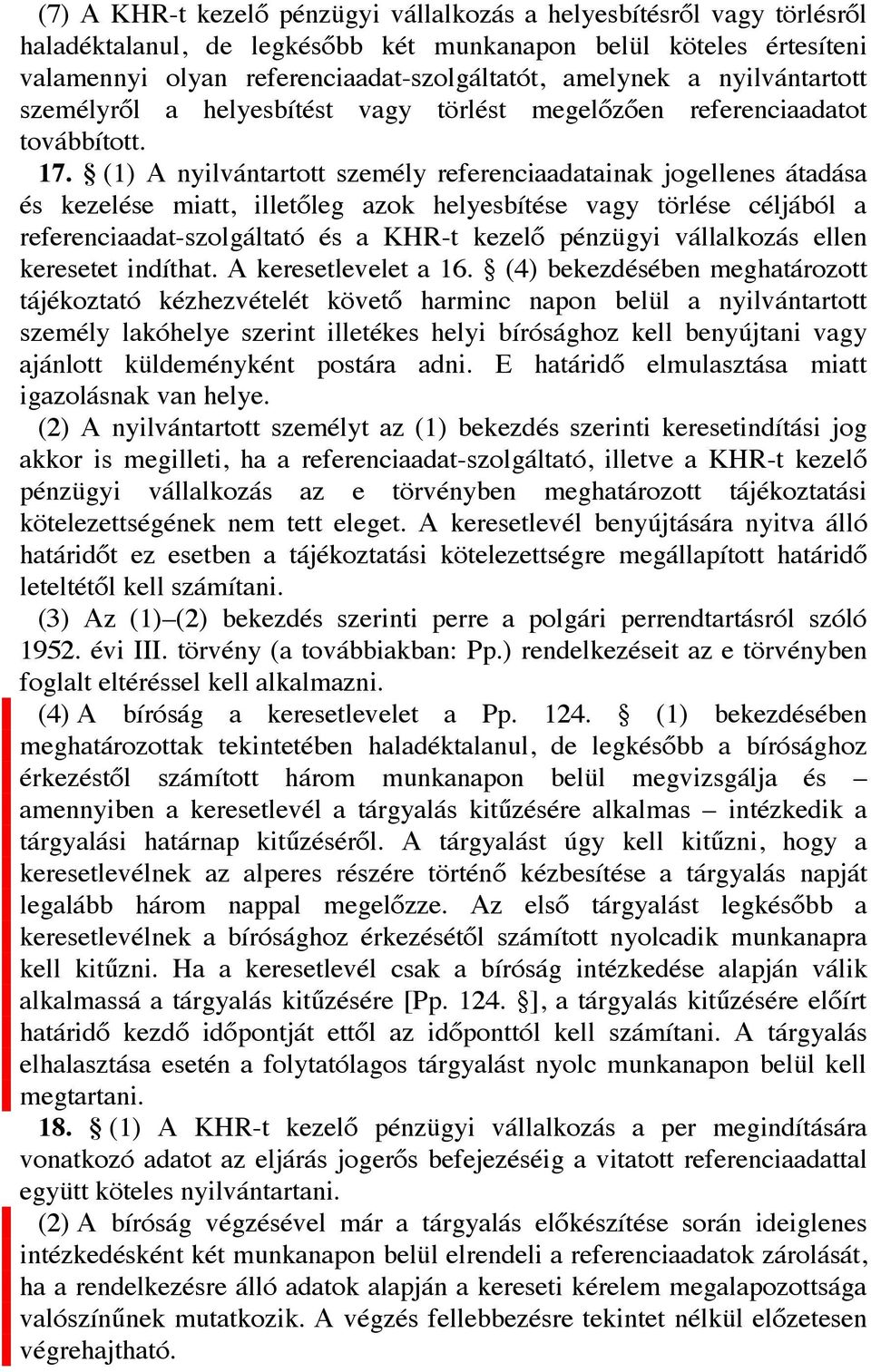 (7) A KHR-t kezelő pénzügyi vállalkozás a helyesbítésről vagy törlésről haladéktalanul, de legkésőbb két munkanapon belül köteles értesíteni valamennyi olyan referenciaadat-szolgáltatót, amelynek a nyilvántartott személyről a helyesbítést vagy törlést megelőzően referenciaadatot továbbított.

17. § (1) A nyilvántartott személy referenciaadatainak jogellenes átadása és kezelése miatt, illetőleg azok helyesbítése vagy törlése céljából a referenciaadat-szolgáltató és a KHR-t kezelő pénzügyi vállalkozás ellen keresetet indíthat. A keresetlevelet a 16. § (4) bekezdésében meghatározott tájékoztató kézhezvételét követő harminc napon belül a nyilvántartott személy lakóhelye szerint illetékes helyi bírósághoz kell benyújtani vagy ajánlott küldeményként postára adni. E határidő elmulasztása miatt igazolásnak van helye.

(2) A nyilvántartott személyt az (1) bekezdés szerinti keresetindítási jog akkor is megilleti, ha a referenciaadat-szolgáltató, illetve a KHR-t kezelő pénzügyi vállalkozás az e törvényben meghatározott tájékoztatási kötelezettségének nem tett eleget. A keresetlevél benyújtására nyitva álló határidőt ez esetben a tájékoztatási kötelezettségre megállapított határidő leteltétől kell számítani.

(3) Az (1)–(2) bekezdés szerinti perre a polgári perrendtartásról szóló 1952. évi III. törvény (a továbbiakban: Pp.) rendelkezéseit az e törvényben foglalt eltéréssel kell alkalmazni.

(4) A bíróság a keresetlevelet a Pp. 124. § (1) bekezdésében meghatározottak tekintetében haladéktalanul, de legkésőbb a bírósághoz érkezéstől számított három munkanapon belül megvizsgálja és – amennyiben a keresetlevél a tárgyalás kitűzésére alkalmas – intézkedik a tárgyalási határnap kitűzéséről. A tárgyalást úgy kell kitűzni, hogy a keresetlevélnek az alperes részére történő kézbesítése a tárgyalás napját legalább három nappal megelőzze. Az első tárgyalást legkésőbb a keresetlevélnek a bírósághoz érkezésétől számított nyolcadik munkanapra kell kitűzni. Ha a keresetlevél csak a bíróság intézkedése alapján válik alkalmassá a tárgyalás kitűzésére [Pp. 124. §], a tárgyalás kitűzésére előírt határidő kezdő időpontját ettől az időponttól kell számítani. A tárgyalás elhalasztása esetén a folytatólagos tárgyalást nyolc munkanapon belül kell megtartani.

18. § (1) A KHR-t kezelő pénzügyi vállalkozás a per megindítására vonatkozó adatot az eljárás jogerős befejezéséig a vitatott referenciaadattal együtt köteles nyilvántartani.

(2) A bíróság végzésével már a tárgyalás előkészítése során ideiglenes intézkedésként két munkanapon belül elrendeli a referenciaadatok zárolását, ha a rendelkezésre álló adatok alapján a kereseti kérelem megalapozottsága valószínűnek mutatkozik. A végzés fellebbezésre tekintet nélkül előzetesen végrehajtható.